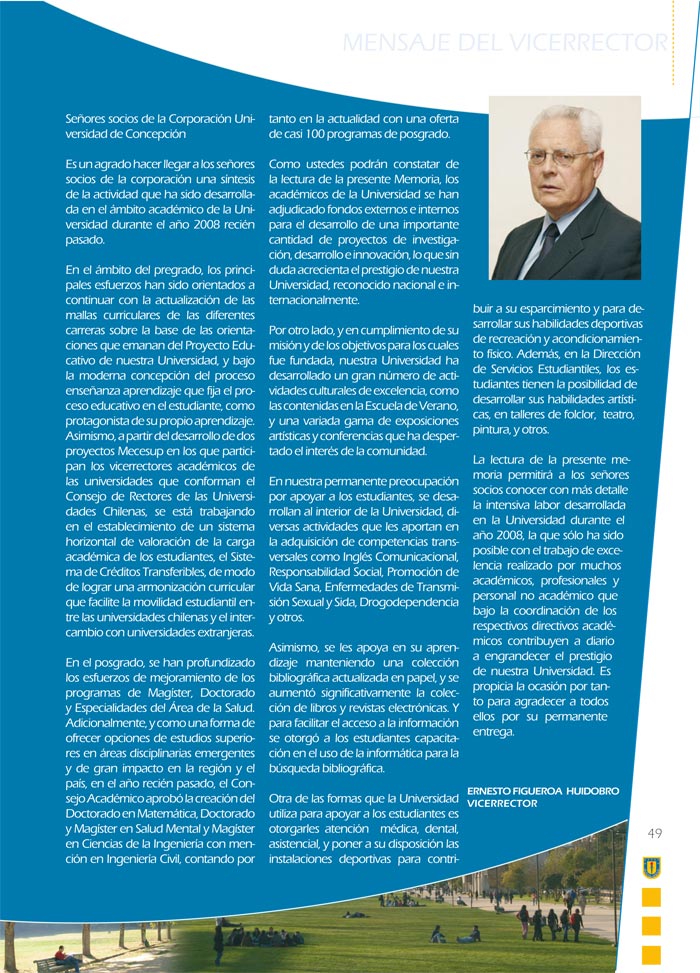 MENSAJE DEL VICERRECTOR

Señores socios de la Corporación Universidad de Concepción

Es un agrado hacer llegar a los señores socios de la corporación una síntesis de la actividad que ha sido desarrollada en el ámbito académico de la Universidad durante el año 2008 recién pasado.

En el ámbito del pregrado, los principales esfuerzos han sido orientados a continuar con la actualización de las mallas curriculares de las diferentes carreras sobre la base de las orientaciones que emanan del Proyecto Educativo de nuestra Universidad, y bajo la moderna concepción del proceso enseñanza aprendizaje que fija el proceso educativo en el estudiante, como protagonista de su propio aprendizaje. Asimismo, a partir del desarrollo de dos proyectos Mecesup en los que participan los vicerrectores académicos de las universidades que conforman el Consejo de Rectores de las Universidades Chilenas, se está trabajando en el establecimiento de un sistema horizontal de valoración de la carga académica de los estudiantes, el Sistema de Créditos Transferibles, de modo de lograr una armonización curricular que facilite la movilidad estudiantil entre las universidades chilenas y el intercambio con universidades extranjeras.

En el posgrado, se han profundizado los esfuerzos de mejoramiento de los programas de Magíster, Doctorado y Especialidades del Área de la Salud. Adicionalmente, y como una forma de ofrecer opciones de estudios superiores en áreas disciplinarias emergentes y de gran impacto en la región y el país, en el año recién pasado, el Consejo Académico aprobó la creación del Doctorado en Matemática, Doctorado y Magíster en Salud Mental y Magíster en Ciencias de la Ingeniería con mención en Ingeniería Civil, contando por tanto en la actualidad con una oferta de casi 100 programas de posgrado.

Como ustedes podrán constatar de la lectura de la presente Memoria, los académicos de la Universidad se han adjudicado fondos externos e internos para el desarrollo de una importante cantidad de proyectos de investigación, desarrollo e innovación, lo que sin duda acrecienta el prestigio de nuestra Universidad, reconocido nacional e internacionalmente.

Por otro lado, y en cumplimiento de su misión y de los objetivos para los cuales fue fundada, nuestra Universidad ha desarrollado un gran número de actividades culturales de excelencia, como las contenidas en la Escuela de Verano, y una variada gama de exposiciones artísticas y conferencias que ha despertado el interés de la comunidad.

En nuestra permanente preocupación por apoyar a los estudiantes, se desarrollan al interior de la Universidad, diversas actividades que les aportan en la adquisición de competencias transversales como Inglés Comunicacional, Responsabilidad Social, Promoción de Vida Sana, Enfermedades de Transmisión Sexual y Sida, Drogodependencia y otros.

Asimismo, se les apoya en su aprendizaje manteniendo una colección bibliográfica actualizada en papel, y se aumentó significativamente la colección de libros y revistas electrónicas. Y para facilitar el acceso a la información se otorgó a los estudiantes capacitación en el uso de la informática para la búsqueda bibliográfica.

Otra de las formas que la Universidad utiliza para apoyar a los estudiantes es otorgarles atención médica, dental, asistencial, y poner a su disposición las instalaciones deportivas para contribuir a su esparcimiento y para desarrollar sus habilidades deportivas de recreación y acondicionamiento físico. Además, en la Dirección de Servicios Estudiantiles, los estudiantes tienen la posibilidad de desarrollar sus habilidades artísticas, en talleres de folclor, teatro, pintura, y otros.

La lectura de la presente memoria permitirá a los señores socios conocer con más detalle la intensiva labor desarrollada en la Universidad durante el año 2008, la que sólo ha sido posible con el trabajo de excelencia realizado por muchos académicos, profesionales y personal no académico que bajo la coordinación de los respectivos directivos académicos contribuyen a diario a engrandecer el prestigio de nuestra Universidad. Es propicia la ocasión por tanto para agradecer a todos ellos por su permanente entrega.

ERNESTO FIGUEROA HUIDOBRO
VICERRECTOR

49